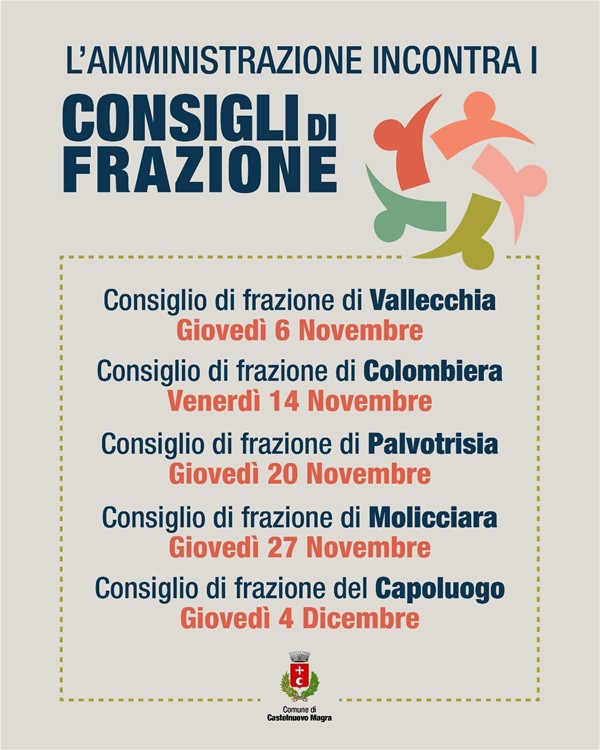 L'AMMINISTRAZIONE INCONTRA I

CONSIGLI DI FRAZIONE

Consiglio di frazione di Vallecchia
Giovedì 6 Novembre

Consiglio di frazione di Colombiera
Venerdì 14 Novembre

Consiglio di frazione di Palvotrisia
Giovedì 20 Novembre

Consiglio di frazione di Molicciara
Giovedì 27 Novembre

Consiglio di frazione del Capoluogo
Giovedì 4 Dicembre

Comune di
Castelnuovo Magra